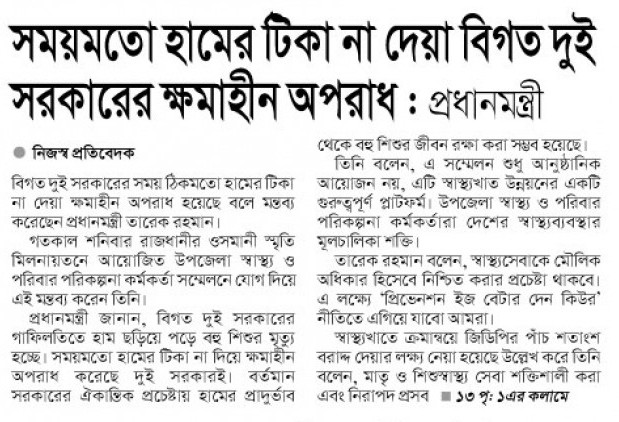 সময়মতো হামের টিকা না দেয়া বিগত দুই সরকারের ক্ষমাহীন অপরাধ : প্রধানমন্ত্রী

নিজস্ব প্রতিবেদক

বিগত দুই সরকারের সময় ঠিকমতো হামের টিকা না দেয়া ক্ষমাহীন অপরাধ হয়েছে বলে মন্তব্য করেছেন প্রধানমন্ত্রী তারেক রহমান।

গতকাল শনিবার রাজধানীর ওসমানী স্মৃতি মিলনায়তনে আয়োজিত উপজেলা স্বাস্থ্য ও পরিবার পরিকল্পনা কর্মকর্তা সম্মেলনে যোগ দিয়ে এই মন্তব্য করেন তিনি।

প্রধানমন্ত্রী জানান, বিগত দুই সরকারের গাফিলতিতে হাম ছড়িয়ে পড়ে বহু শিশুর মৃত্যু হচ্ছে। সময়মতো হামের টিকা না দিয়ে ক্ষমাহীন অপরাধ করেছে দুই সরকারই। বর্তমান সরকারের ঐকান্তিক প্রচেষ্টায় হামের প্রাদুর্ভাব থেকে বহু শিশুর জীবন রক্ষা করা সম্ভব হয়েছে।

তিনি বলেন, এ সম্মেলন শুধু আনুষ্ঠানিক আয়োজন নয়, এটি স্বাস্থ্যখাত উন্নয়নের একটি গুরুত্বপূর্ণ প্লাটফর্ম। উপজেলা স্বাস্থ্য ও পরিবার পরিকল্পনা কর্মকর্তারা দেশের স্বাস্থ্যব্যবস্থার মূলচালিকা শক্তি।

তারেক রহমান বলেন, স্বাস্থ্যসেবাকে মৌলিক অধিকার হিসেবে নিশ্চিত করার প্রচেষ্টা থাকবে। এ লক্ষ্যে 'প্রিভেনশন ইজ বেটার দেন কিউর' নীতিতে এগিয়ে যাবো আমরা।

স্বাস্থ্যখাতে ক্রমান্বয়ে জিডিপির পাঁচ শতাংশ বরাদ্দ দেয়ার লক্ষ্য নেয়া হয়েছে উল্লেখ করে তিনি বলেন, মাতৃ ও শিশুস্বাস্থ্য সেবা শক্তিশালী করা এবং নিরাপদ প্রসব ■ ১৩ পৃ: ১এর কলামে